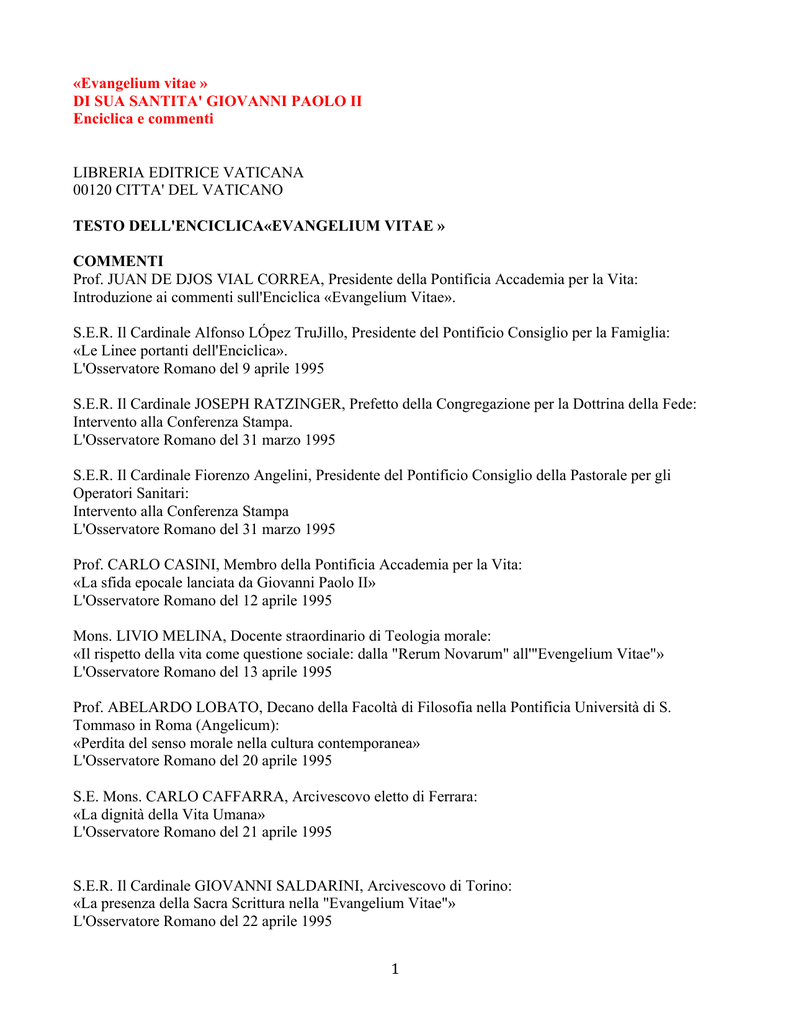 «Evangelium vitae »
DI SUA SANTITA' GIOVANNI PAOLO II
Enciclica e commenti

LIBRERIA EDITRICE VATICANA
00120 CITTA' DEL VATICANO

TESTO DELL'ENCICLICA«EVANGELIUM VITAE »

COMMENTI
Prof. JUAN DE DJOS VIAL CORREA, Presidente della Pontificia Accademia per la Vita:
Introduzione ai commenti sull'Enciclica «Evangelium Vitae».

S.E.R. Il Cardinale Alfonso LÓpez TruJillo, Presidente del Pontificio Consiglio per la Famiglia:
«Le Linee portanti dell'Enciclica».
L'Osservatore Romano del 9 aprile 1995

S.E.R. Il Cardinale JOSEPH RATZINGER, Prefetto della Congregazione per la Dottrina della Fede:
Intervento alla Conferenza Stampa.
L'Osservatore Romano del 31 marzo 1995

S.E.R. Il Cardinale Fiorenzo Angelini, Presidente del Pontificio Consiglio della Pastorale per gli Operatori Sanitari:
Intervento alla Conferenza Stampa
L'Osservatore Romano del 31 marzo 1995

Prof. CARLO CASINI, Membro della Pontificia Accademia per la Vita:
«La sfida epocale lanciata da Giovanni Paolo II»
L'Osservatore Romano del 12 aprile 1995

Mons. LIVIO MELINA, Docente straordinario di Teologia morale:
«Il rispetto della vita come questione sociale: dalla "Rerum Novarum" all'"Evengelium Vitae"»
L'Osservatore Romano del 13 aprile 1995

Prof. ABELARDO LOBATO, Decano della Facoltà di Filosofia nella Pontificia Università di S. Tommaso in Roma (Angelicum):
«Perdita del senso morale nella cultura contemporanea»
L'Osservatore Romano del 20 aprile 1995

S.E. Mons. CARLO CAFFARRA, Arcivescovo eletto di Ferrara:
«La dignità della Vita Umana»
L'Osservatore Romano del 21 aprile 1995

S.E.R. Il Cardinale GIOVANNI SALDARINI, Arcivescovo di Torino:
«La presenza della Sacra Scrittura nella "Evangelium Vitae"»
L'Osservatore Romano del 22 aprile 1995

1